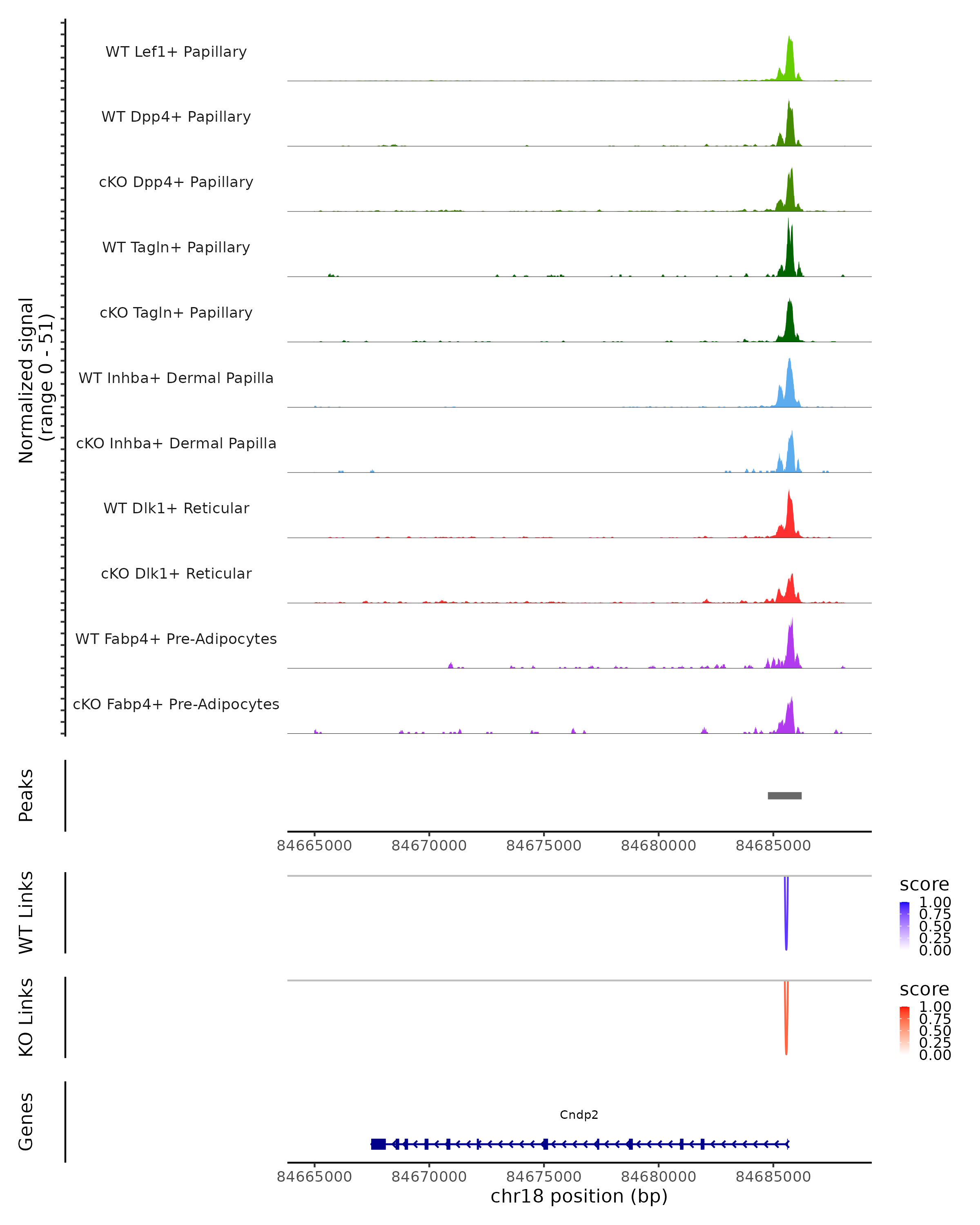 Normalized signal
(range 0 - 51)

WT Lef1+ Papillary

WT Dpp4+ Papillary

cKO Dpp4+ Papillary

WT Tagln+ Papillary

cKO Tagln+ Papillary

WT Inhba+ Dermal Papilla

cKO Inhba+ Dermal Papilla

WT Dlk1+ Reticular

cKO Dlk1+ Reticular

WT Fabp4+ Pre-Adipocytes

cKO Fabp4+ Pre-Adipocytes

Peaks

84665000 84670000 84675000 84680000 84685000

WT Links

score
1.00
0.75
0.50
0.25
0.00

KO Links

score
1.00
0.75
0.50
0.25
0.00

Genes

Cndp2

84665000 84670000 84675000 84680000 84685000
chr18 position (bp)